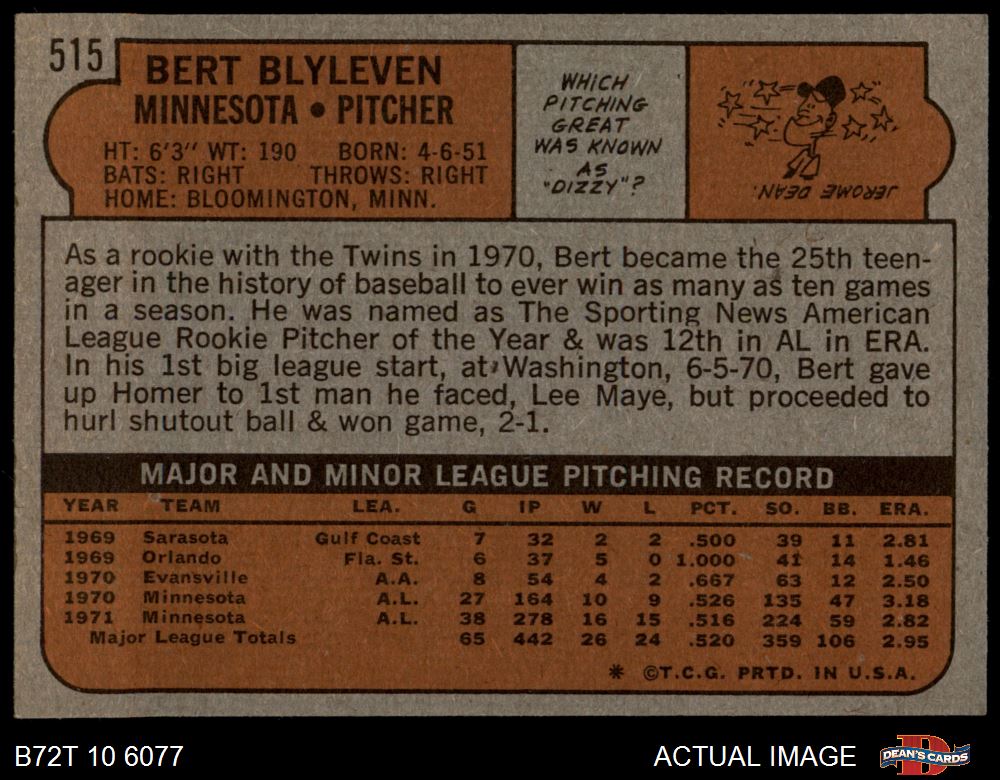 515

BERT BLYLEVEN
MINNESOTA • PITCHER

HT: 6'3" WT: 190 BORN: 4-6-51
BATS: RIGHT THROWS: RIGHT
HOME: BLOOMINGTON, MINN.

WHICH PITCHING GREAT WAS KNOWN AS "DIZZY"?

JEROME DEAN.

As a rookie with the Twins in 1970, Bert became the 25th teenager in the history of baseball to ever win as many as ten games in a season. He was named as The Sporting News American League Rookie Pitcher of the Year & was 12th in AL in ERA. In his 1st big league start, at Washington, 6-5-70, Bert gave up Homer to 1st man he faced, Lee Maye, but proceeded to hurl shutout ball & won game, 2-1.

MAJOR AND MINOR LEAGUE PITCHING RECORD

| YEAR | TEAM | LEA. | G | IP | W | L | PCT. | SO. | BB. | ERA. |
|---|---|---|---|---|---|---|---|---|---|---|
| 1969 | Sarasota | Gulf Coast | 7 | 32 | 2 | 2 | .500 | 39 | 11 | 2.81 |
| 1969 | Orlando | Fla. St. | 6 | 37 | 5 | 0 | 1.000 | 41 | 14 | 1.46 |
| 1970 | Evansville | A.A. | 8 | 54 | 4 | 2 | .667 | 63 | 12 | 2.50 |
| 1970 | Minnesota | A.L. | 27 | 164 | 10 | 9 | .526 | 135 | 47 | 3.18 |
| 1971 | Minnesota | A.L. | 38 | 278 | 16 | 15 | .516 | 224 | 59 | 2.82 |
| Major League Totals | | | 65 | 442 | 26 | 24 | .520 | 359 | 106 | 2.95 |

* ©T.C.G. PRTD. IN U.S.A.

B72T 10 6077

ACTUAL IMAGE

DEAN'S CARDS